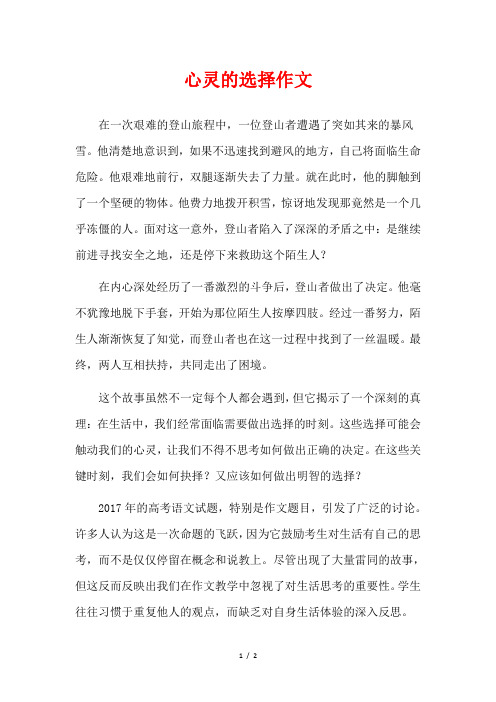 心灵的选择作文

在一次艰难的登山旅程中，一位登山者遭遇了突如其来的暴风雪。他清楚地意识到，如果不迅速找到避风的地方，自己将面临生命危险。他艰难地前行，双腿逐渐失去了力量。就在此时，他的脚触到了一个坚硬的物体。他费力地拨开积雪，惊讶地发现那竟然是一个几乎冻僵的人。面对这一意外，登山者陷入了深深的矛盾之中：是继续前进寻找安全之地，还是停下来救助这个陌生人？

在内心深处经历了一番激烈的斗争后，登山者做出了决定。他毫不犹豫地脱下手套，开始为那位陌生人按摩四肢。经过一番努力，陌生人渐渐恢复了知觉，而登山者也在这一过程中找到了一丝温暖。最终，两人互相扶持，共同走出了困境。

这个故事虽然不一定每个人都会遇到，但它揭示了一个深刻的真理：在生活中，我们经常面临需要做出选择的时刻。这些选择可能会触动我们的心灵，让我们不得不思考如何做出正确的决定。在这些关键时刻，我们会如何抉择？又应该如何做出明智的选择？

2017年的高考语文试题，特别是作文题目，引发了广泛的讨论。许多人认为这是一次命题的飞跃，因为它鼓励考生对生活有自己的思考，而不是仅仅停留在概念和说教上。尽管出现了大量雷同的故事，但这反而反映出我们在作文教学中忽视了对生活思考的重要性。学生往往习惯于重复他人的观点，而缺乏对自身生活体验的深入反思。

1 / 2